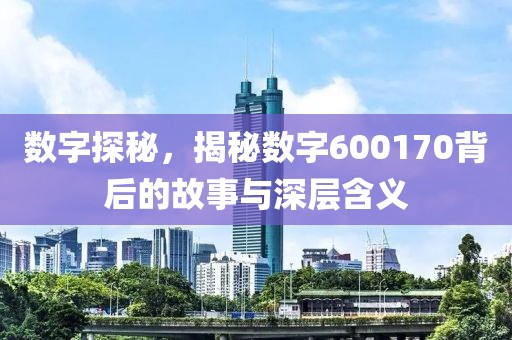 数字探秘，揭秘数字600170背后的故事与深层含义